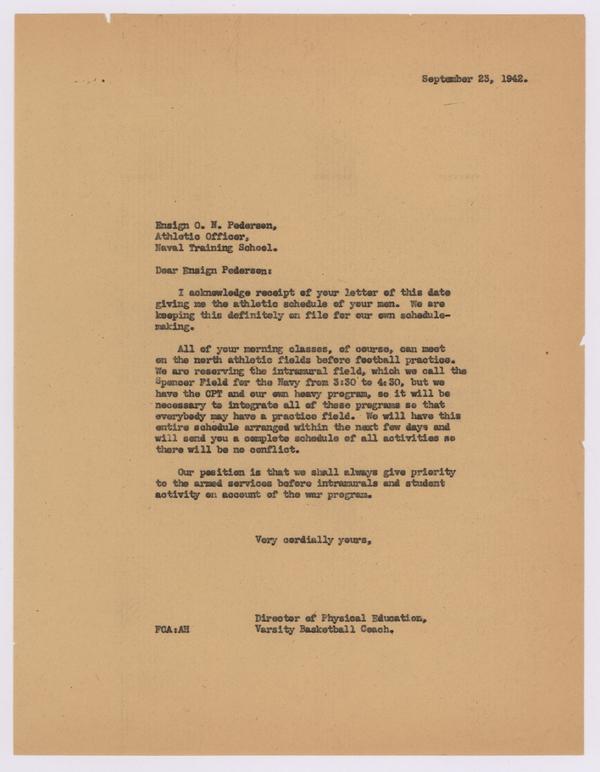 September 23, 1942.

Ensign O. N. Pedersen,
Athletic Officer,
Naval Training School.

Dear Ensign Pedersen:

I acknowledge receipt of your letter of this date giving me the athletic schedule of your men. We are keeping this definitely on file for our own schedule-making.

All of your morning classes, of course, can meet on the north athletic fields before football practice. We are reserving the intramural field, which we call the Spencer Field for the Navy from 3:30 to 4:30, but we have the CPT and our own heavy program, so it will be necessary to integrate all of these programs so that everybody may have a practice field. We will have this entire schedule arranged within the next few days and will send you a complete schedule of all activities so there will be no conflict.

Our position is that we shall always give priority to the armed services before intramurals and student activity on account of the war program.

Very cordially yours,

Director of Physical Education,
Varsity Basketball Coach.

FCA:AH